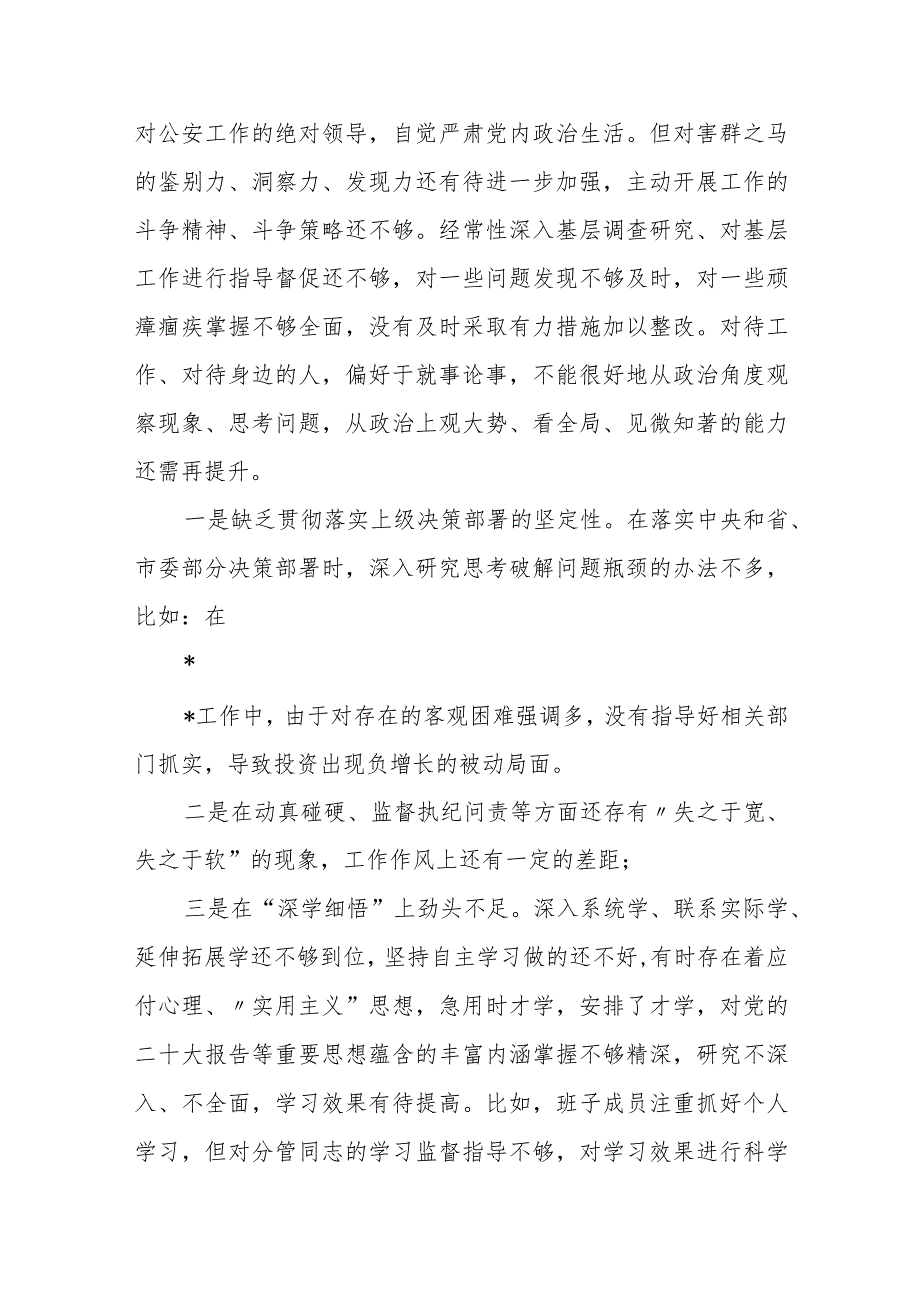 对公安工作的绝对领导，自觉严肃党内政治生活。但对害群之马的鉴别力、洞察力、发现力还有待进一步加强，主动开展工作的斗争精神、斗争策略还不够。经常性深入基层调查研究、对基层工作进行指导督促还不够，对一些问题发现不够及时，对一些顽瘴痼疾掌握不够全面，没有及时采取有力措施加以整改。对待工作、对待身边的人，偏好于就事论事，不能很好地从政治角度观察现象、思考问题，从政治上观大势、看全局、见微知著的能力还需再提升。

一是缺乏贯彻落实上级决策部署的坚定性。在落实中央和省、市委部分决策部署时，深入研究思考破解问题瓶颈的办法不多，比如：在

*

*工作中，由于对存在的客观困难强调多，没有指导好相关部门抓实，导致投资出现负增长的被动局面。

二是在动真碰硬、监督执纪问责等方面还存有〃失之于宽、失之于软”的现象，工作作风上还有一定的差距；

三是在“深学细悟”上劲头不足。深入系统学、联系实际学、延伸拓展学还不够到位，坚持自主学习做的还不好，有时存在着应付心理、〃实用主义”思想，急用时才学，安排了才学，对党的二十大报告等重要思想蕴含的丰富内涵掌握不够精深，研究不深入、不全面，学习效果有待提高。比如，班子成员注重抓好个人学习，但对分管同志的学习监督指导不够，对学习效果进行科学